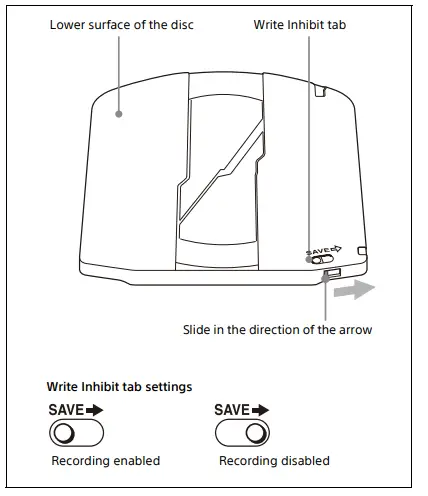 Lower surface of the disc

Write Inhibit tab

SAVE

Slide in the direction of the arrow

Write Inhibit tab settings

SAVE

Recording enabled

SAVE

Recording disabled